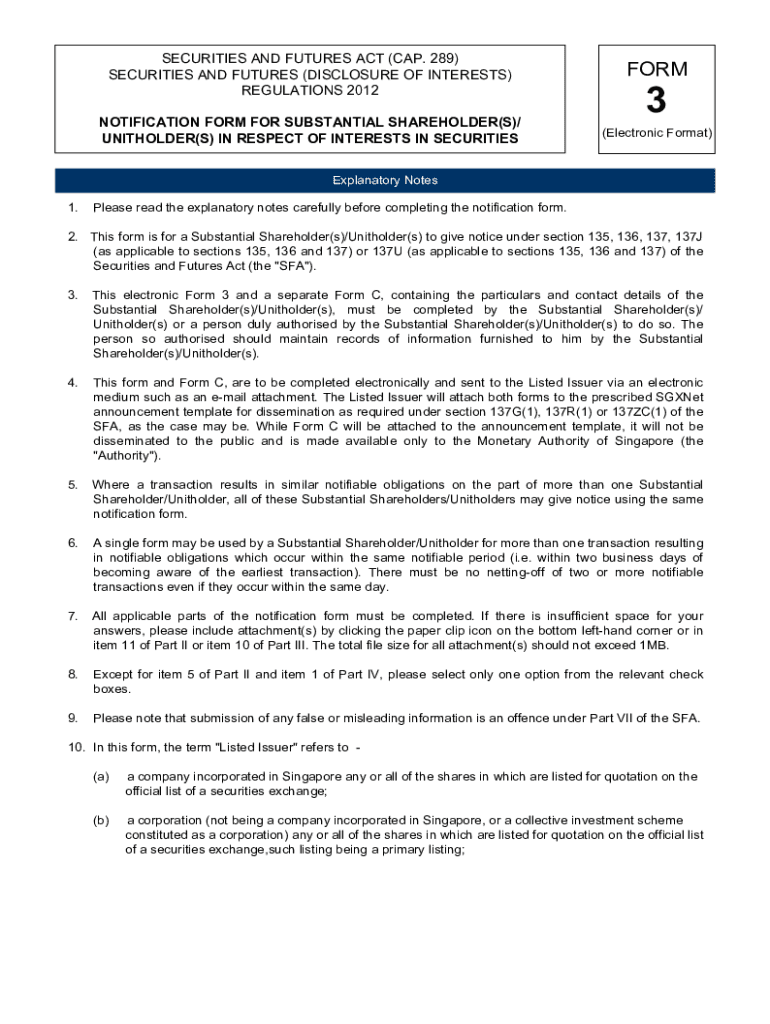 SECURITIES AND FUTURES ACT (CAP. 289)
SECURITIES AND FUTURES (DISCLOSURE OF INTERESTS) REGULATIONS 2012

NOTIFICATION FORM FOR SUBSTANTIAL SHAREHOLDER(S)/ UNITHOLDER(S) IN RESPECT OF INTERESTS IN SECURITIES

FORM
3
(Electronic Format)

Explanatory Notes

1. Please read the explanatory notes carefully before completing the notification form.

2. This form is for a Substantial Shareholder(s)/Unitholder(s) to give notice under section 135, 136, 137, 137J (as applicable to sections 135, 136 and 137) or 137U (as applicable to sections 135, 136 and 137) of the Securities and Futures Act (the "SFA").

3. This electronic Form 3 and a separate Form C, containing the particulars and contact details of the Substantial Shareholder(s)/Unitholder(s), must be completed by the Substantial Shareholder(s)/ Unitholder(s) or a person duly authorised by the Substantial Shareholder(s)/Unitholder(s) to do so. The person so authorised should maintain records of information furnished to him by the Substantial Shareholder(s)/Unitholder(s).

4. This form and Form C, are to be completed electronically and sent to the Listed Issuer via an electronic medium such as an e-mail attachment. The Listed Issuer will attach both forms to the prescribed SGXNet announcement template for dissemination as required under section 137G(1), 137R(1) or 137ZC(1) of the SFA, as the case may be. While Form C will be attached to the announcement template, it will not be disseminated to the public and is made available only to the Monetary Authority of Singapore (the "Authority").

5. Where a transaction results in similar notifiable obligations on the part of more than one Substantial Shareholder/Unitholder, all of these Substantial Shareholders/Unitholders may give notice using the same notification form.

6. A single form may be used by a Substantial Shareholder/Unitholder for more than one transaction resulting in notifiable obligations which occur within the same notifiable period (i.e. within two business days of becoming aware of the earliest transaction). There must be no netting-off of two or more notifiable transactions even if they occur within the same day.

7. All applicable parts of the notification form must be completed. If there is insufficient space for your answers, please include attachment(s) by clicking the paper clip icon on the bottom left-hand corner or in item 11 of Part II or item 10 of Part III. The total file size for all attachment(s) should not exceed 1MB.

8. Except for item 5 of Part II and item 1 of Part IV, please select only one option from the relevant check boxes.

9. Please note that submission of any false or misleading information is an offence under Part VII of the SFA.

10. In this form, the term "Listed Issuer" refers to -

(a) a company incorporated in Singapore any or all of the shares in which are listed for quotation on the official list of a securities exchange;

(b) a corporation (not being a company incorporated in Singapore, or a collective investment scheme constituted as a corporation) any or all of the shares in which are listed for quotation on the official list of a securities exchange,such listing being a primary listing;